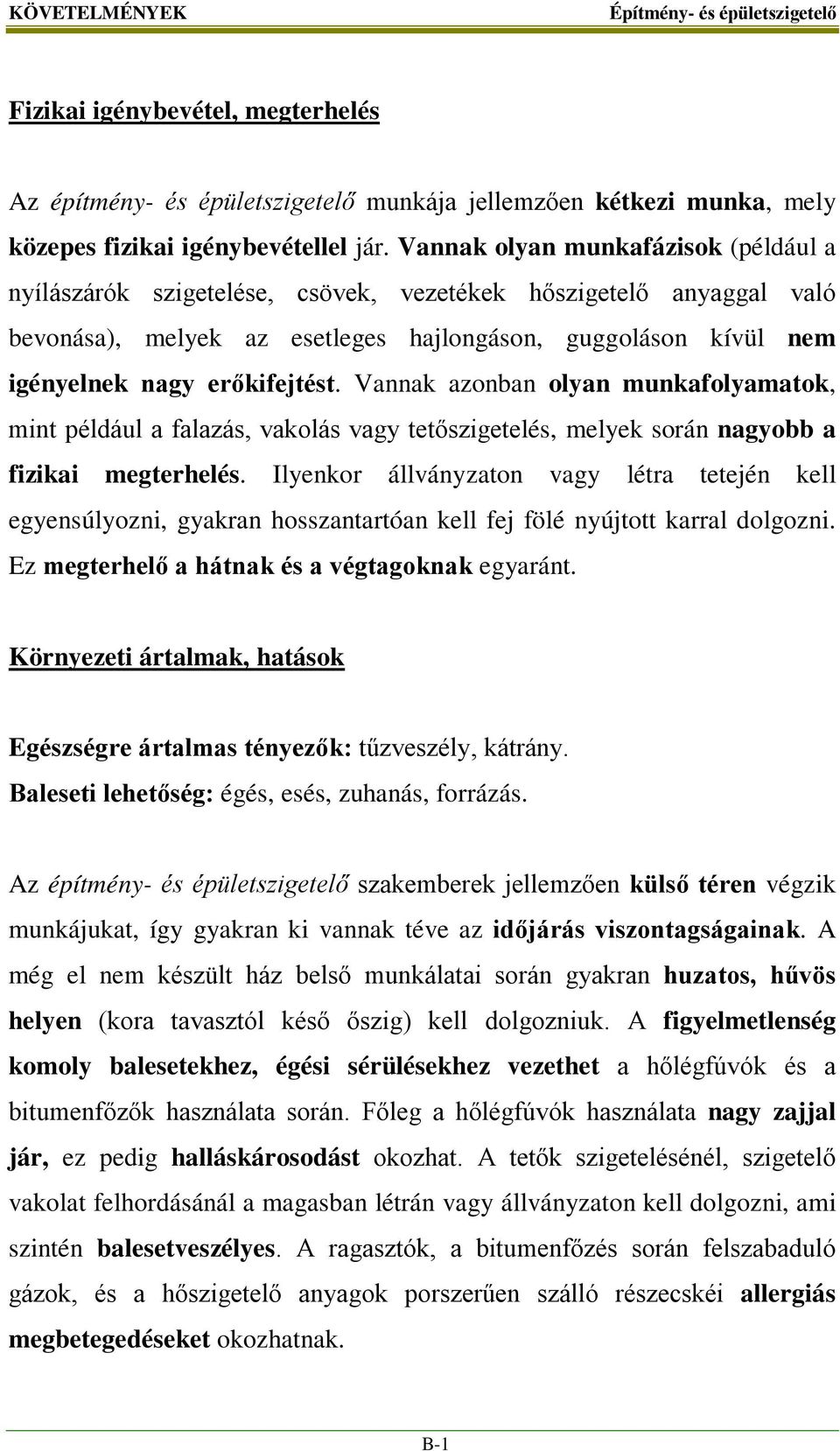 KÖVETELMÉNYEK Építmény- és épületszigetelő

Fizikai igénybevétel, megterhelés

Az építmény- és épületszigetelő munkája jellemzően kétkezi munka, mely közepes fizikai igénybevétellel jár. Vannak olyan munkafázisok (például a nyílászárók szigetelése, csövek, vezetékek hőszigetelő anyaggal való bevonása), melyek az esetleges hajlongáson, guggoláson kívül nem igényelnek nagy erőkifejtést. Vannak azonban olyan munkafolyamatok, mint például a falazás, vakolás vagy tetőszigetelés, melyek során nagyobb a fizikai megterhelés. Ilyenkor állványzaton vagy létra tetején kell egyensúlyozni, gyakran hosszantartóan kell fej fölé nyújtott karral dolgozni. Ez megterhelő a hátnak és a végtagoknak egyaránt.

Környezeti ártalmak, hatások

Egészségre ártalmas tényezők: tűzveszély, kátrány.
Baleseti lehetőség: égés, esés, zuhanás, forrázás.

Az építmény- és épületszigetelő szakemberek jellemzően külső téren végzik munkájukat, így gyakran ki vannak téve az időjárás viszontagságainak. A még el nem készült ház belső munkálatai során gyakran huzatos, hűvös helyen (kora tavasztól késő őszig) kell dolgozniuk. A figyelmetlenség komoly balesetekhez, égési sérülésekhez vezethet a hőlégfúvók és a bitumenfőzők használata során. Főleg a hőlégfúvók használata nagy zajjal jár, ez pedig halláskárosodást okozhat. A tetők szigetelésénél, szigetelő vakolat felhordásánál a magasban létrán vagy állványzaton kell dolgozni, ami szintén balesetveszélyes. A ragasztók, a bitumenfőzés során felszabaduló gázok, és a hőszigetelő anyagok porszerűen szálló részecskéi allergiás megbetegedéseket okozhatnak.

B-1